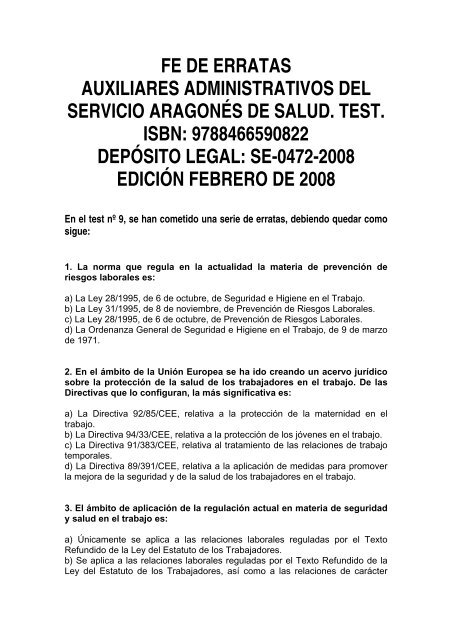 FE DE ERRATAS
AUXILIARES ADMINISTRATIVOS DEL SERVICIO ARAGONÉS DE SALUD. TEST.
ISBN: 9788466590822
DEPÓSITO LEGAL: SE-0472-2008
EDICIÓN FEBRERO DE 2008

En el test nº 9, se han cometido una serie de erratas, debiendo quedar como sigue:

1. La norma que regula en la actualidad la materia de prevención de riesgos laborales es:

a) La Ley 28/1995, de 6 de octubre, de Seguridad e Higiene en el Trabajo.
b) La Ley 31/1995, de 8 de noviembre, de Prevención de Riesgos Laborales.
c) La Ley 28/1995, de 6 de octubre, de Prevención de Riesgos Laborales.
d) La Ordenanza General de Seguridad e Higiene en el Trabajo, de 9 de marzo de 1971.

2. En el ámbito de la Unión Europea se ha ido creando un acervo jurídico sobre la protección de la salud de los trabajadores en el trabajo. De las Directivas que lo configuran, la más significativa es:

a) La Directiva 92/85/CEE, relativa a la protección de la maternidad en el trabajo.
b) La Directiva 94/33/CEE, relativa a la protección de los jóvenes en el trabajo.
c) La Directiva 91/383/CEE, relativa al tratamiento de las relaciones de trabajo temporales.
d) La Directiva 89/391/CEE, relativa a la aplicación de medidas para promover la mejora de la seguridad y de la salud de los trabajadores en el trabajo.

3. El ámbito de aplicación de la regulación actual en materia de seguridad y salud en el trabajo es:

a) Únicamente se aplica a las relaciones laborales reguladas por el Texto Refundido de la Ley del Estatuto de los Trabajadores.
b) Se aplica a las relaciones laborales reguladas por el Texto Refundido de la Ley del Estatuto de los Trabajadores, así como a las relaciones de carácter